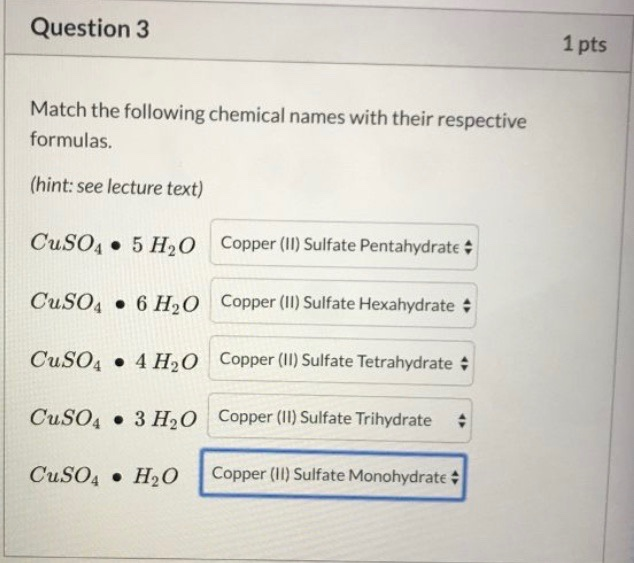 Question 3

1 pts

Match the following chemical names with their respective formulas.

(hint: see lecture text)

$CuSO_4 \bullet 5\ H_2O$ Copper (II) Sulfate Pentahydrate

$CuSO_4 \bullet 6\ H_2O$ Copper (II) Sulfate Hexahydrate

$CuSO_4 \bullet 4\ H_2O$ Copper (II) Sulfate Tetrahydrate

$CuSO_4 \bullet 3\ H_2O$ Copper (II) Sulfate Trihydrate

$CuSO_4 \bullet H_2O$ Copper (II) Sulfate Monohydrate